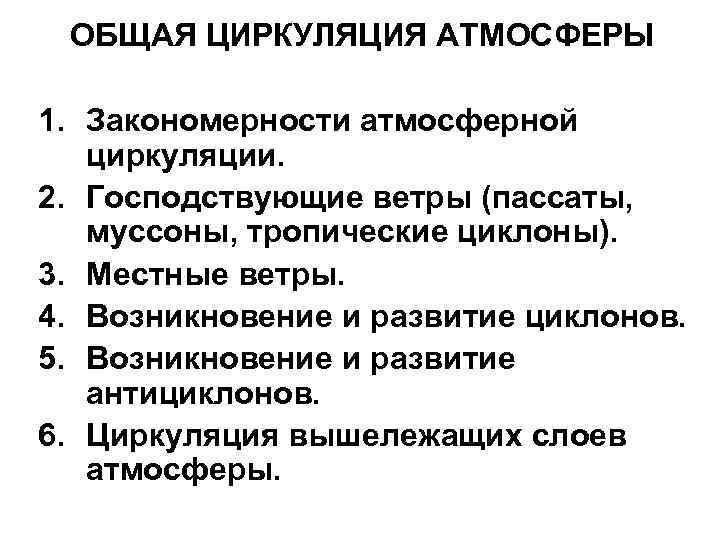 ОБЩАЯ ЦИРКУЛЯЦИЯ АТМОСФЕРЫ

1. Закономерности атмосферной циркуляции.
2. Господствующие ветры (пассаты, муссоны, тропические циклоны).
3. Местные ветры.
4. Возникновение и развитие циклонов.
5. Возникновение и развитие антициклонов.
6. Циркуляция вышележащих слоев атмосферы.